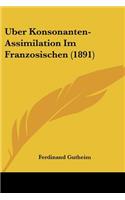 Uber Konsonanten-Assimilation Im Franzosischen (1891)

Ferdinand Gutheim